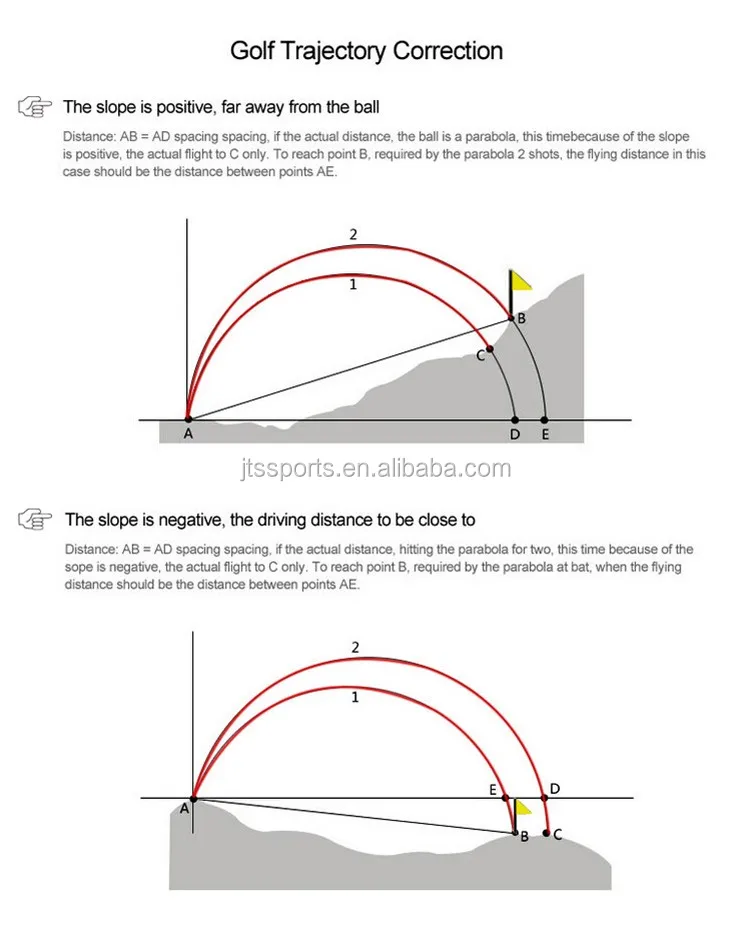 Golf Trajectory Correction

The slope is positive, far away from the ball

Distance: AB = AD spacing spacing, if the actual distance, the ball is a parabola, this timebecause of the slope is positive, the actual flight to C only. To reach point B, required by the parabola 2 shots, the flying distance in this case should be the distance between points AE.

2
1
B
C
A
D
E

jtssports.en.alibaba.com

The slope is negative, the driving distance to be close to

Distance: AB = AD spacing spacing, if the actual distance, hitting the parabola for two, this time because of the sope is negative, the actual flight to C only. To reach point B, required by the parabola at bat, when the flying distance should be the distance between points AE.

2
1
E
D
A
B
C